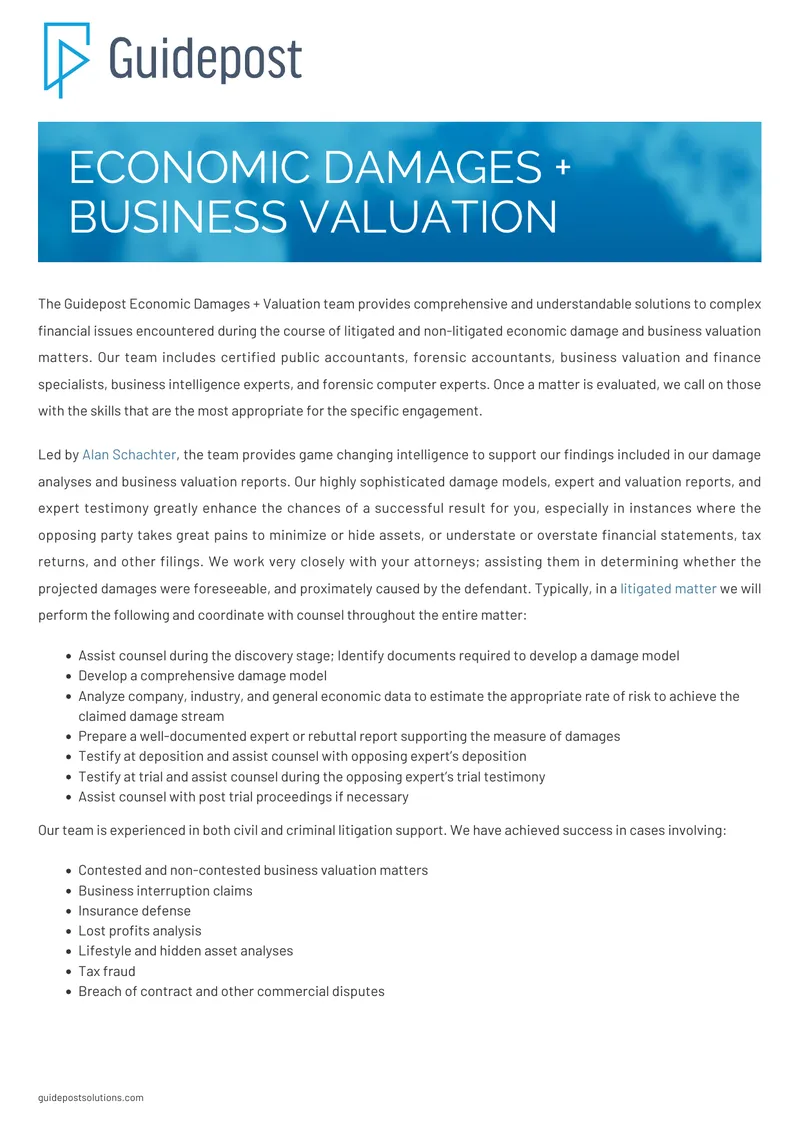 Guidepost

ECONOMIC DAMAGES + BUSINESS VALUATION

The Guidepost Economic Damages + Valuation team provides comprehensive and understandable solutions to complex financial issues encountered during the course of litigated and non-litigated economic damage and business valuation matters. Our team includes certified public accountants, forensic accountants, business valuation and finance specialists, business intelligence experts, and forensic computer experts. Once a matter is evaluated, we call on those with the skills that are the most appropriate for the specific engagement.

Led by Alan Schachter, the team provides game changing intelligence to support our findings included in our damage analyses and business valuation reports. Our highly sophisticated damage models, expert and valuation reports, and expert testimony greatly enhance the chances of a successful result for you, especially in instances where the opposing party takes great pains to minimize or hide assets, or understate or overstate financial statements, tax returns, and other filings. We work very closely with your attorneys; assisting them in determining whether the projected damages were foreseeable, and proximately caused by the defendant. Typically, in a litigated matter we will perform the following and coordinate with counsel throughout the entire matter:

• Assist counsel during the discovery stage; Identify documents required to develop a damage model
• Develop a comprehensive damage model
• Analyze company, industry, and general economic data to estimate the appropriate rate of risk to achieve the claimed damage stream
• Prepare a well-documented expert or rebuttal report supporting the measure of damages
• Testify at deposition and assist counsel with opposing expert's deposition
• Testify at trial and assist counsel during the opposing expert's trial testimony
• Assist counsel with post trial proceedings if necessary

Our team is experienced in both civil and criminal litigation support. We have achieved success in cases involving:

• Contested and non-contested business valuation matters
• Business interruption claims
• Insurance defense
• Lost profits analysis
• Lifestyle and hidden asset analyses
• Tax fraud
• Breach of contract and other commercial disputes

guidepostsolutions.com